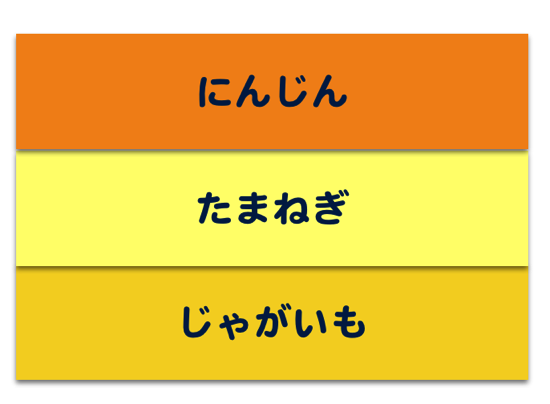 にんじん

たまねぎ

じゃがいも